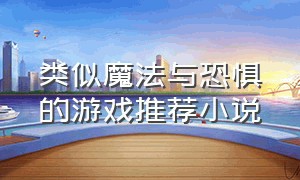 类似魔法与恐惧的游戏推荐小说